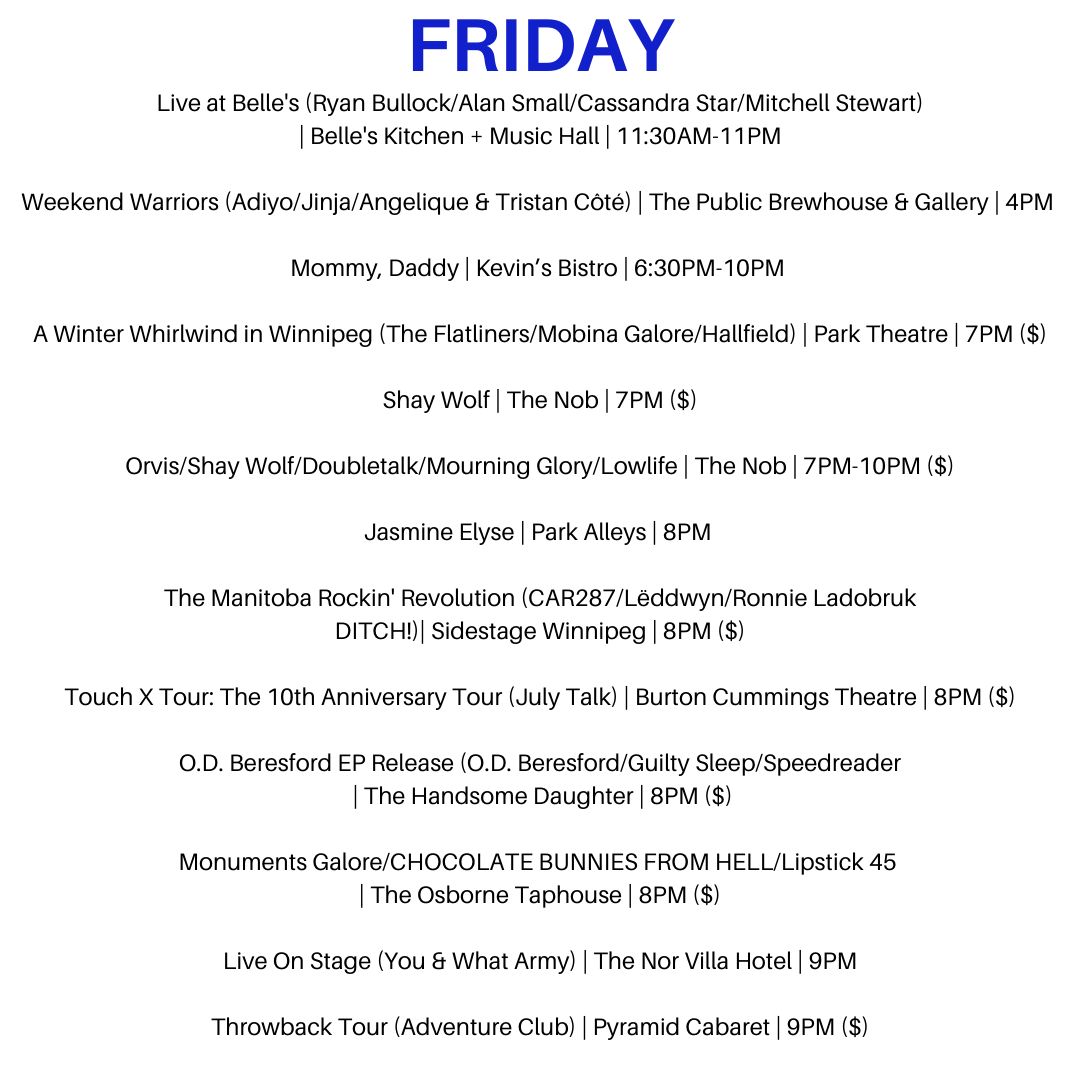 FRIDAY

Live at Belle's (Ryan Bullock/Alan Small/Cassandra Star/Mitchell Stewart) | Belle's Kitchen + Music Hall | 11:30AM-11PM

Weekend Warriors (Adiyo/Jinja/Angelique & Tristan Côté) | The Public Brewhouse & Gallery | 4PM

Mommy, Daddy | Kevin's Bistro | 6:30PM-10PM

A Winter Whirlwind in Winnipeg (The Flatliners/Mobina Galore/Hallfield) | Park Theatre | 7PM ($)

Shay Wolf | The Nob | 7PM ($)

Orvis/Shay Wolf/Doubletalk/Mourning Glory/Lowlife | The Nob | 7PM-10PM ($)

Jasmine Elyse | Park Alleys | 8PM

The Manitoba Rockin' Revolution (CAR287/Lëddwyn/Ronnie Ladobruk DITCH!)| Sidestage Winnipeg | 8PM ($)

Touch X Tour: The 10th Anniversary Tour (July Talk) | Burton Cummings Theatre | 8PM ($)

O.D. Beresford EP Release (O.D. Beresford/Guilty Sleep/Speedreader | The Handsome Daughter | 8PM ($)

Monuments Galore/CHOCOLATE BUNNIES FROM HELL/Lipstick 45 | The Osborne Taphouse | 8PM ($)

Live On Stage (You & What Army) | The Nor Villa Hotel | 9PM

Throwback Tour (Adventure Club) | Pyramid Cabaret | 9PM ($)